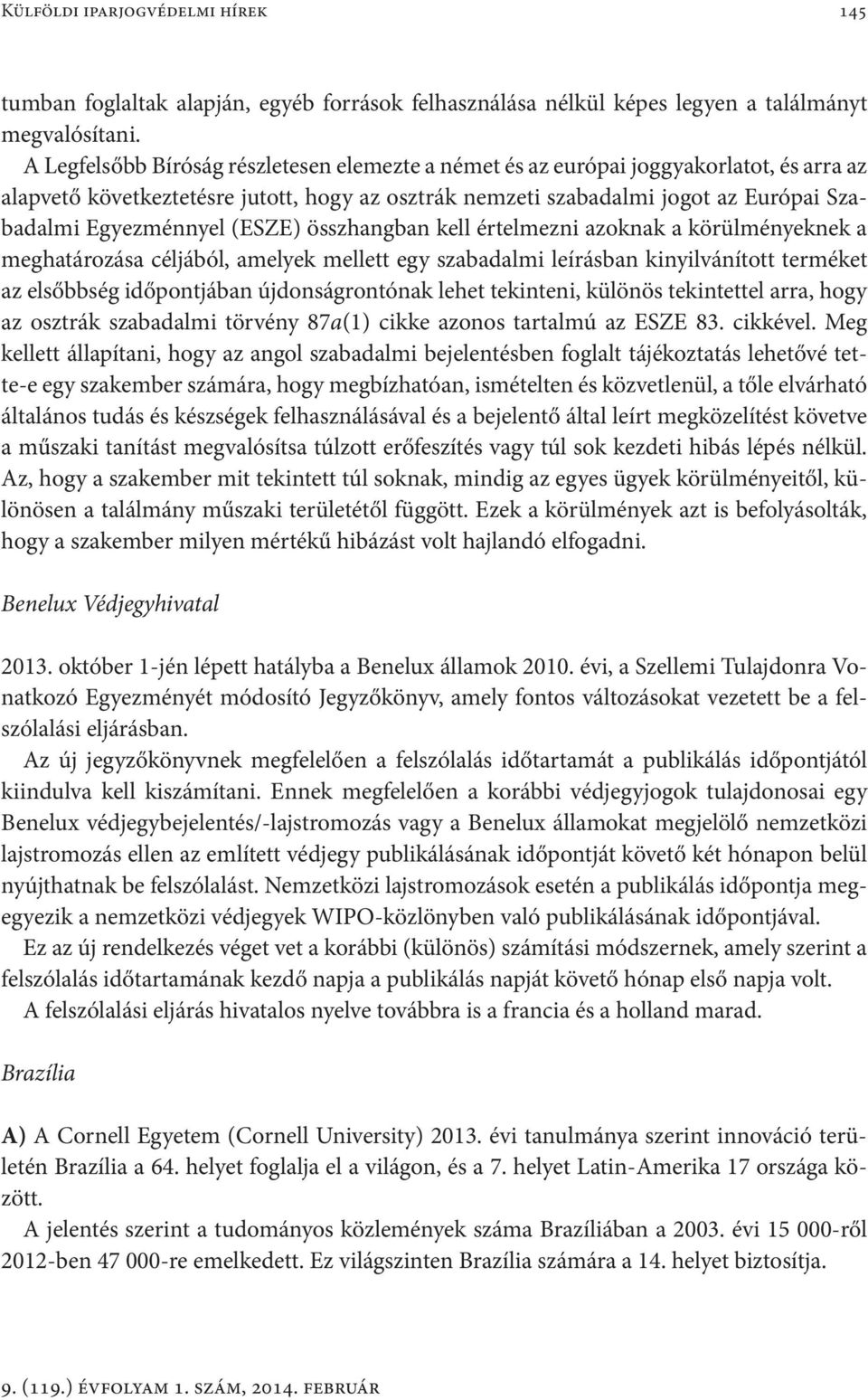 Külföldi iparjogvédelmi hírek 145

tumban foglaltak alapján, egyéb források felhasználása nélkül képes legyen a találmányt megvalósítani.

A Legfelsőbb Bíróság részletesen elemezte a német és az európai joggyakorlatot, és arra az alapvető következtetésre jutott, hogy az osztrák nemzeti szabadalmi jogot az Európai Szabadalmi Egyezménnyel (ESZE) összhangban kell értelmezni azoknak a körülményeknek a meghatározása céljából, amelyek mellett egy szabadalmi leírásban kinyilvánított terméket az elsőbbség időpontjában újdonságrontónak lehet tekinteni, különös tekintettel arra, hogy az osztrák szabadalmi törvény 87a(1) cikke azonos tartalmú az ESZE 83. cikkével. Meg kellett állapítani, hogy az angol szabadalmi bejelentésben foglalt tájékoztatás lehetővé tette-e egy szakember számára, hogy megbízhatóan, ismételten és közvetlenül, a tőle elvárható általános tudás és készségek felhasználásával és a bejelentő által leírt megközelítést követve a műszaki tanítást megvalósítsa túlzott erőfeszítés vagy túl sok kezdeti hibás lépés nélkül. Az, hogy a szakember mit tekintett túl soknak, mindig az egyes ügyek körülményeitől, különösen a találmány műszaki területétől függött. Ezek a körülmények azt is befolyásolták, hogy a szakember milyen mértékű hibázást volt hajlandó elfogadni.

Benelux Védjegyhivatal

2013. október 1-jén lépett hatályba a Benelux államok 2010. évi, a Szellemi Tulajdonra Vonatkozó Egyezményét módosító Jegyzőkönyv, amely fontos változásokat vezetett be a felszólalási eljárásban.

Az új jegyzőkönyvnek megfelelően a felszólalás időtartamát a publikálás időpontjától kiindulva kell kiszámítani. Ennek megfelelően a korábbi védjegyjogok tulajdonosai egy Benelux védjegybejelentés/-lajstromozás vagy a Benelux államokat megjelölő nemzetközi lajstromozás ellen az említett védjegy publikálásának időpontját követő két hónapon belül nyújthatnak be felszólalást. Nemzetközi lajstromozások esetén a publikálás időpontja megegyezik a nemzetközi védjegyek WIPO-közlönyben való publikálásának időpontjával.

Ez az új rendelkezés véget vet a korábbi (különös) számítási módszernek, amely szerint a felszólalás időtartamának kezdő napja a publikálás napját követő hónap első napja volt.

A felszólalási eljárás hivatalos nyelve továbbra is a francia és a holland marad.

Brazília

A) A Cornell Egyetem (Cornell University) 2013. évi tanulmánya szerint innováció területén Brazília a 64. helyet foglalja el a világon, és a 7. helyet Latin-Amerika 17 országa között.

A jelentés szerint a tudományos közlemények száma Brazíliában a 2003. évi 15 000-ről 2012-ben 47 000-re emelkedett. Ez világszinten Brazília számára a 14. helyet biztosítja.

9. (119.) évfolyam 1. szám, 2014. február